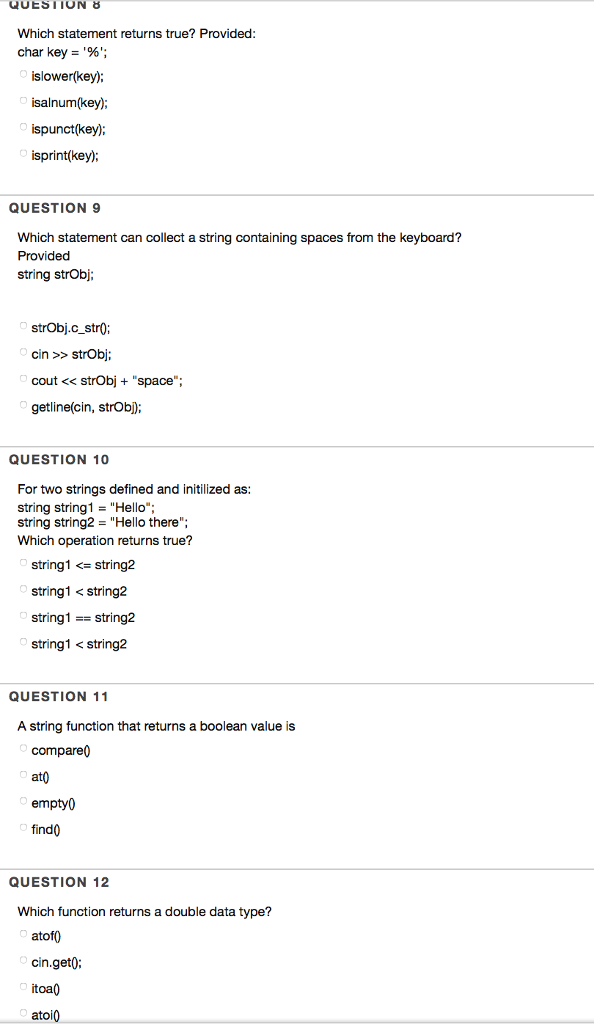 QUESTION 8

Which statement returns true? Provided:
char key = '%';

islower(key);

isalnum(key);

ispunct(key);

isprint(key);

QUESTION 9

Which statement can collect a string containing spaces from the keyboard?
Provided
string strObj;

strObj.c_str();

cin >> strObj;

cout << strObj + "space";

getline(cin, strObj);

QUESTION 10

For two strings defined and initilized as:
string string1 = "Hello";
string string2 = "Hello there";
Which operation returns true?

string1 <= string2

string1 < string2

string1 == string2

string1 < string2

QUESTION 11

A string function that returns a boolean value is

compare()

at()

empty()

find()

QUESTION 12

Which function returns a double data type?

atof()

cin.get();

itoa()

atoi()